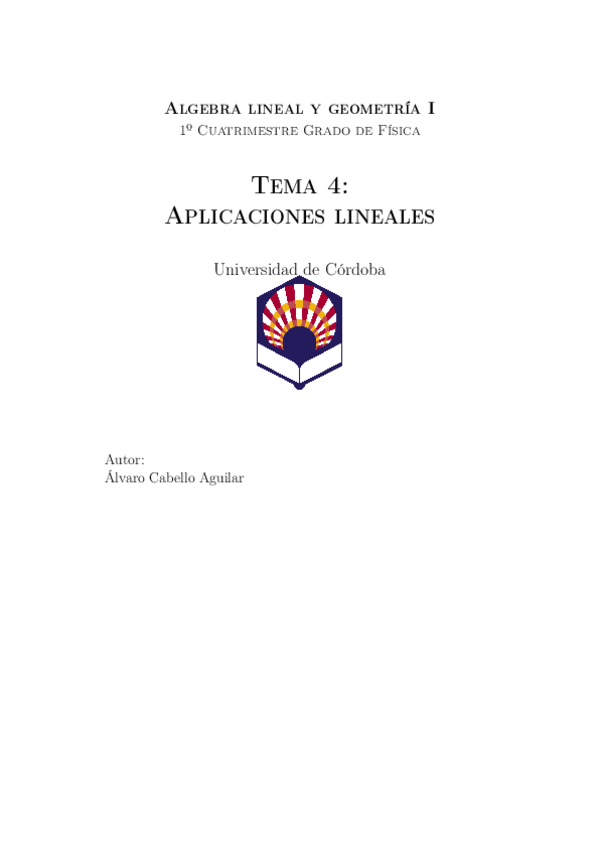 Algebra lineal y geometría I
1º Cuatrimestre Grado de Física

Tema 4:
Aplicaciones lineales

Universidad de Córdoba

Autor:
Álvaro Cabello Aguilar